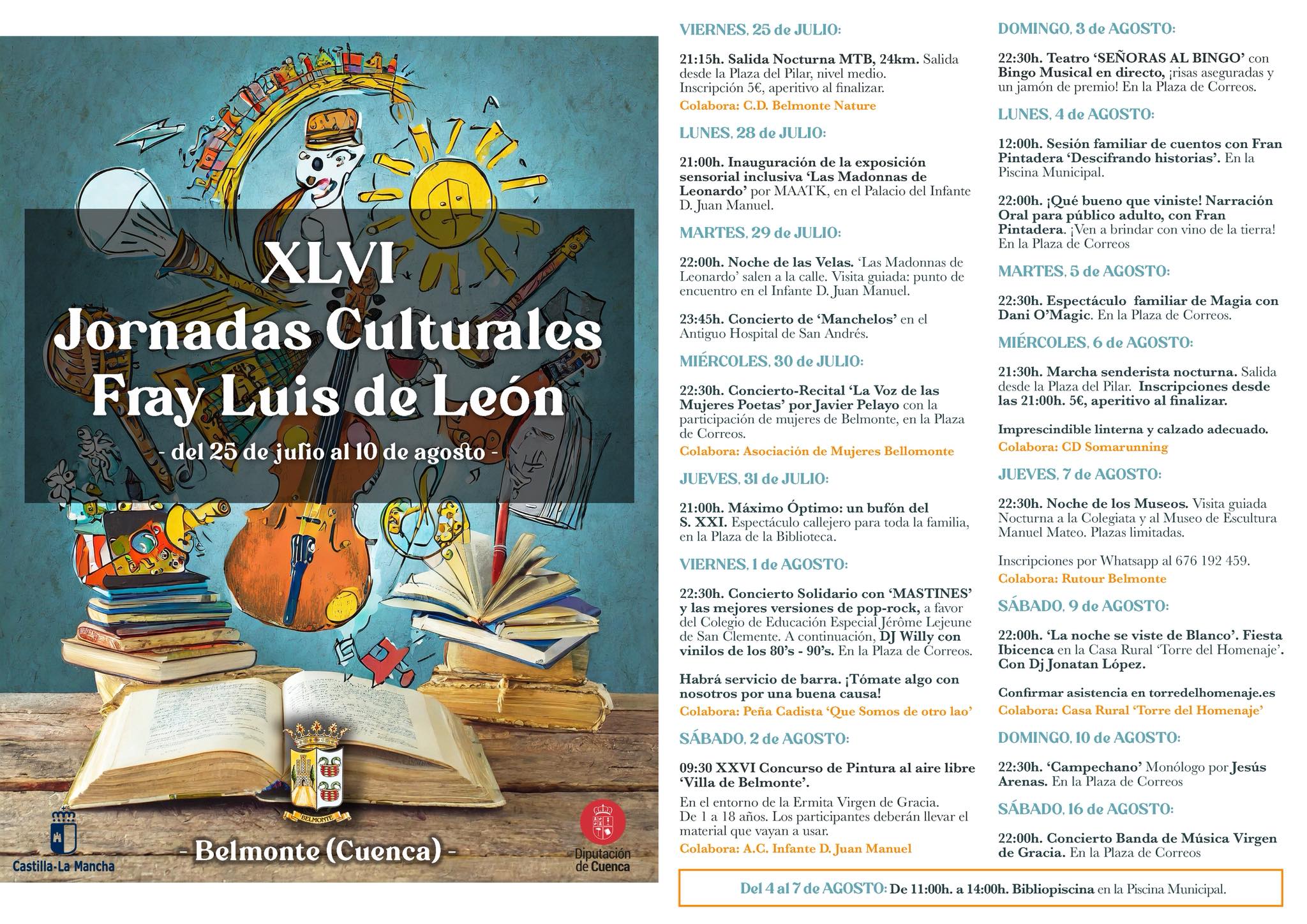 XLVI
Jornadas Culturales
Fray Luis de León
- del 25 de julio al 10 de agosto -

BELMONTE

Castilla-La Mancha

- Belmonte (Cuenca) -

Diputación de Cuenca

VIERNES, 25 de JULIO:

21:15h. Salida Nocturna MTB, 24km. Salida desde la Plaza del Pilar, nivel medio. Inscripción 5€, aperitivo al finalizar.
Colabora: C.D. Belmonte Nature

LUNES, 28 de JULIO:

21:00h. Inauguración de la exposición sensorial inclusiva 'Las Madonnas de Leonardo' por MAATK, en el Palacio del Infante D. Juan Manuel.

MARTES, 29 de JULIO:

22:00h. Noche de las Velas. 'Las Madonnas de Leonardo' salen a la calle. Visita guiada: punto de encuentro en el Infante D. Juan Manuel.

23:45h. Concierto de 'Manchelos' en el Antiguo Hospital de San Andrés.

MIÉRCOLES, 30 de JULIO:

22:30h. Concierto-Recital 'La Voz de las Mujeres Poetas' por Javier Pelayo con la participación de mujeres de Belmonte, en la Plaza de Correos.
Colabora: Asociación de Mujeres Bellomonte

JUEVES, 31 de JULIO:

21:00h. Máximo Óptimo: un bufón del S. XXI. Espectáculo callejero para toda la familia, en la Plaza de la Biblioteca.

VIERNES, 1 de AGOSTO:

22:30h. Concierto Solidario con 'MASTINES' y las mejores versiones de pop-rock, a favor del Colegio de Educación Especial Jérôme Lejeune de San Clemente. A continuación, DJ Willy con vinilos de los 80's - 90's. En la Plaza de Correos.

Habrá servicio de barra. ¡Tómate algo con nosotros por una buena causa!
Colabora: Peña Cadista 'Que Somos de otro lao'

SÁBADO, 2 de AGOSTO:

09:30 XXVI Concurso de Pintura al aire libre 'Villa de Belmonte'.
En el entorno de la Ermita Virgen de Gracia. De 1 a 18 años. Los participantes deberán llevar el material que vayan a usar.
Colabora: A.C. Infante D. Juan Manuel

DOMINGO, 3 de AGOSTO:

22:30h. Teatro 'SEÑORAS AL BINGO' con Bingo Musical en directo, ¡risas aseguradas y un jamón de premio! En la Plaza de Correos.

LUNES, 4 de AGOSTO:

12:00h. Sesión familiar de cuentos con Fran Pintadera 'Descifrando historias'. En la Piscina Municipal.

22:00h. ¡Qué bueno que viniste! Narración Oral para público adulto, con Fran Pintadera. ¡Ven a brindar con vino de la tierra! En la Plaza de Correos

MARTES, 5 de AGOSTO:

22:30h. Espectáculo familiar de Magia con Dani O'Magic. En la Plaza de Correos.

MIÉRCOLES, 6 de AGOSTO:

21:30h. Marcha senderista nocturna. Salida desde la Plaza del Pilar. Inscripciones desde las 21:00h. 5€, aperitivo al finalizar.

Imprescindible linterna y calzado adecuado.
Colabora: CD Somarunning

JUEVES, 7 de AGOSTO:

22:30h. Noche de los Museos. Visita guiada Nocturna a la Colegiata y al Museo de Escultura Manuel Mateo. Plazas limitadas.

Inscripciones por Whatsapp al 676 192 459.
Colabora: Rutour Belmonte

SÁBADO, 9 de AGOSTO:

22:00h. 'La noche se viste de Blanco'. Fiesta Ibicenca en la Casa Rural 'Torre del Homenaje'. Con Dj Jonatan López.

Confirmar asistencia en torredelhomenaje.es
Colabora: Casa Rural 'Torre del Homenaje'

DOMINGO, 10 de AGOSTO:

22:30h. 'Campechano' Monólogo por Jesús Arenas. En la Plaza de Correos

SÁBADO, 16 de AGOSTO:

22:00h. Concierto Banda de Música Virgen de Gracia. En la Plaza de Correos

Del 4 al 7 de AGOSTO: De 11:00h. a 14:00h. Bibliopiscina en la Piscina Municipal.